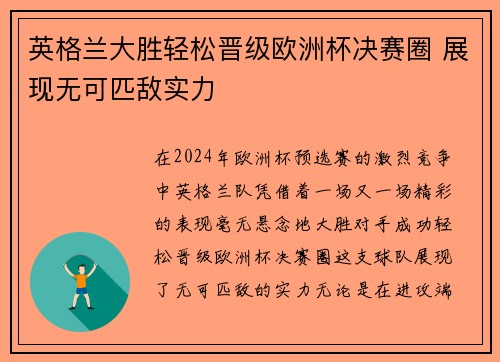 英格兰大胜轻松晋级欧洲杯决赛圈 展现无可匹敌实力

在2024年欧洲杯预选赛的激烈竞争中英格兰队凭借着一场又一场精彩的表现毫无悬念地大胜对手成功轻松晋级欧洲杯决赛圈这支球队展现了无可匹敌的实力无论是在进攻端